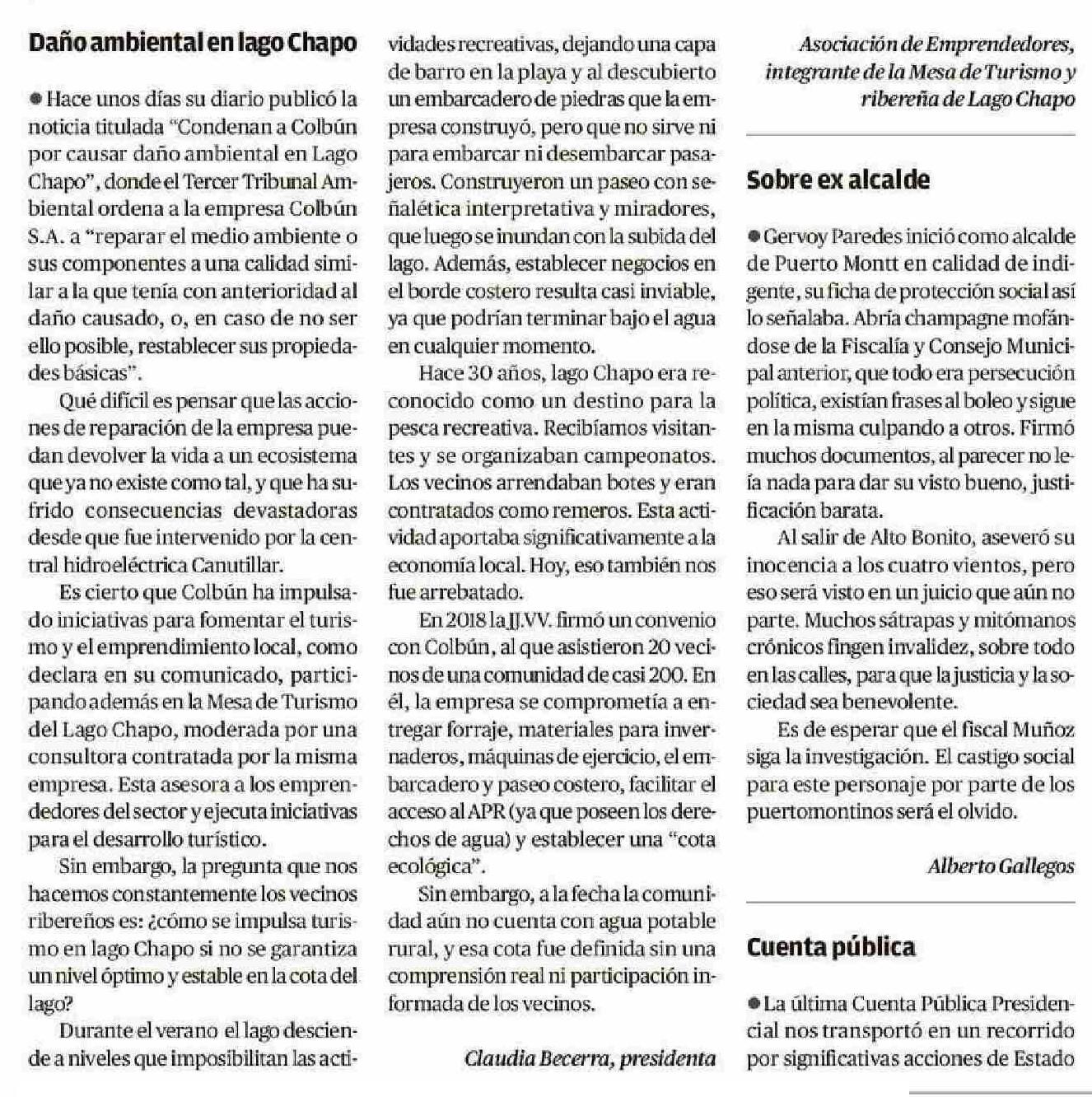 Daño ambiental en lago Chapo

● Hace unos días su diario publicó la noticia titulada "Condenan a Colbún por causar daño ambiental en Lago Chapo", donde el Tercer Tribunal Ambiental ordena a la empresa Colbún S.A. a "reparar el medio ambiente o sus componentes a una calidad similar a la que tenía con anterioridad al daño causado, o, en caso de no ser ello posible, restablecer sus propiedades básicas".

Qué difícil es pensar que las acciones de reparación de la empresa puedan devolver la vida a un ecosistema que ya no existe como tal, y que ha sufrido consecuencias devastadoras desde que fue intervenido por la central hidroeléctrica Canutillar.

Es cierto que Colbún ha impulsado iniciativas para fomentar el turismo y el emprendimiento local, como declara en su comunicado, participando además en la Mesa de Turismo del Lago Chapo, moderada por una consultora contratada por la misma empresa. Esta asesora a los emprendedores del sector y ejecuta iniciativas para el desarrollo turístico.

Sin embargo, la pregunta que nos hacemos constantemente los vecinos ribereños es: ¿cómo se impulsa turismo en lago Chapo si no se garantiza un nivel óptimo y estable en la cota del lago?

Durante el verano el lago desciende a niveles que imposibilitan las actividades recreativas, dejando una capa de barro en la playa y al descubierto un embarcadero de piedras que la empresa construyó, pero que no sirve ni para embarcar ni desembarcar pasajeros. Construyeron un paseo con señalética interpretativa y miradores, que luego se inundan con la subida del lago. Además, establecer negocios en el borde costero resulta casi inviable, ya que podrían terminar bajo el agua en cualquier momento.

Hace 30 años, lago Chapo era reconocido como un destino para la pesca recreativa. Recibíamos visitantes y se organizaban campeonatos. Los vecinos arrendaban botes y eran contratados como remeros. Esta actividad aportaba significativamente a la economía local. Hoy, eso también nos fue arrebatado.

En 2018 la JJ.VV. firmó un convenio con Colbún, al que asistieron 20 vecinos de una comunidad de casi 200. En él, la empresa se comprometía a entregar forraje, materiales para invernaderos, máquinas de ejercicio, el embarcadero y paseo costero, facilitar el acceso al APR (ya que poseen los derechos de agua) y establecer una "cota ecológica".

Sin embargo, a la fecha la comunidad aún no cuenta con agua potable rural, y esa cota fue definida sin una comprensión real ni participación informada de los vecinos.

Claudia Becerra, presidenta
Asociación de Emprendedores, integrante de la Mesa de Turismo y ribereña de Lago Chapo

Sobre ex alcalde

● Gervoy Paredes inició como alcalde de Puerto Montt en calidad de indigente, su ficha de protección social así lo señalaba. Abría champagne mofándose de la Fiscalía y Consejo Municipal anterior, que todo era persecución política, existían frases al boleo y sigue en la misma culpando a otros. Firmó muchos documentos, al parecer no leía nada para dar su visto bueno, justificación barata.

Al salir de Alto Bonito, aseveró su inocencia a los cuatro vientos, pero eso será visto en un juicio que aún no parte. Muchos sátrapas y mitómanos crónicos fingen invalidez, sobre todo en las calles, para que la justicia y la sociedad sea benevolente.

Es de esperar que el fiscal Muñoz siga la investigación. El castigo social para este personaje por parte de los puertomontinos será el olvido.

Alberto Gallegos

Cuenta pública

● La última Cuenta Pública Presidencial nos transportó en un recorrido por significativas acciones de Estado